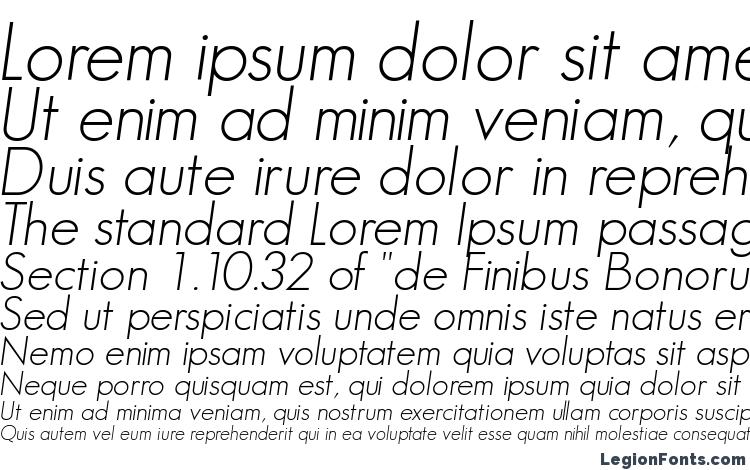 Lorem ipsum dolor sit ame
Ut enim ad minim veniam, qu
Duis aute irure dolor in repreh
The standard Lorem Ipsum passag
Section 1.10.32 of "de Finibus Bonoru
Sed ut perspiciatis unde omnis iste natus er
Nemo enim ipsam voluptatem quia voluptas sit asp
Neque porro quisquam est, qui dolorem ipsum quia dolor sit
Ut enim ad minima veniam, quis nostrum exercitationem ullam corporis suscip
Quis autem vel eum iure reprehenderit qui in ea voluptate velit esse quam nihil molestiae consequat

LegionFonts.com